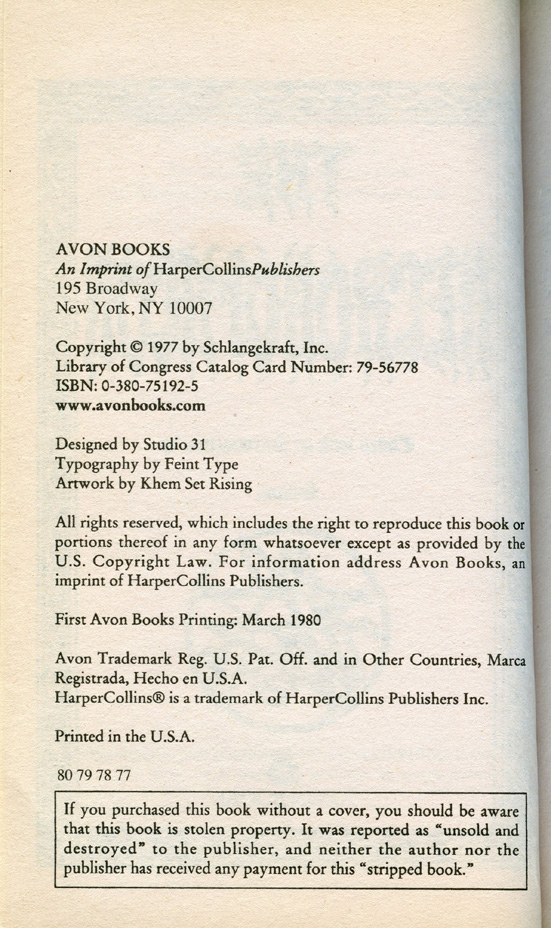 AVON BOOKS
An Imprint of HarperCollinsPublishers
195 Broadway
New York, NY 10007

Copyright © 1977 by Schlangekraft, Inc.
Library of Congress Catalog Card Number: 79-56778
ISBN: 0-380-75192-5
www.avonbooks.com

Designed by Studio 31
Typography by Feint Type
Artwork by Khem Set Rising

All rights reserved, which includes the right to reproduce this book or portions thereof in any form whatsoever except as provided by the U.S. Copyright Law. For information address Avon Books, an imprint of HarperCollins Publishers.

First Avon Books Printing: March 1980

Avon Trademark Reg. U.S. Pat. Off. and in Other Countries, Marca Registrada, Hecho en U.S.A.
HarperCollins® is a trademark of HarperCollins Publishers Inc.

Printed in the U.S.A.

80 79 78 77

If you purchased this book without a cover, you should be aware that this book is stolen property. It was reported as "unsold and destroyed" to the publisher, and neither the author nor the publisher has received any payment for this "stripped book."